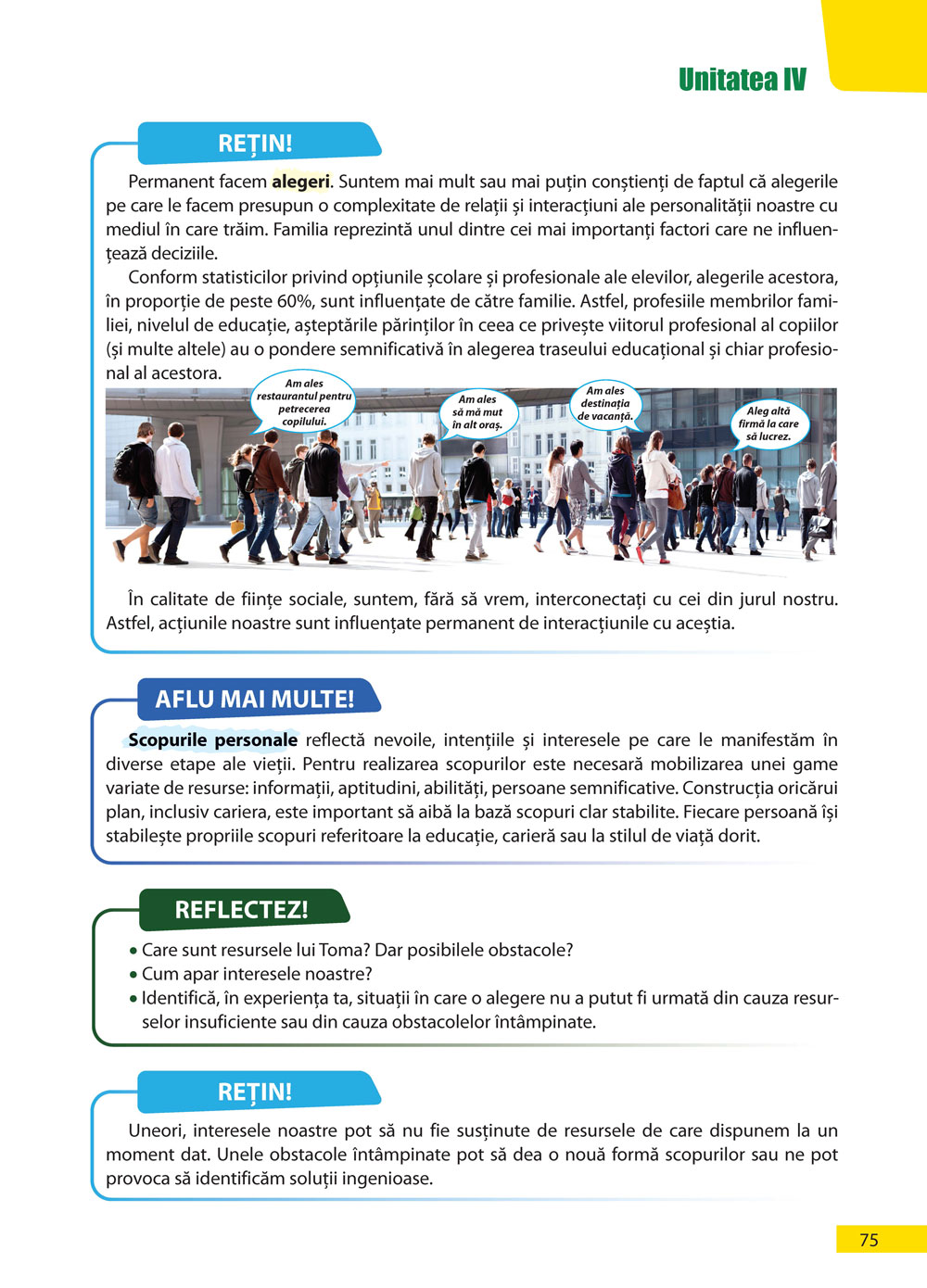 Unitatea IV

REȚIN!

Permanent facem alegeri. Suntem mai mult sau mai puțin conștienți de faptul că alegerile pe care le facem presupun o complexitate de relații și interacțiuni ale personalității noastre cu mediul în care trăim. Familia reprezintă unul dintre cei mai importanți factori care ne influențează deciziile.

Conform statisticilor privind opțiunile școlare și profesionale ale elevilor, alegerile acestora, în proporție de peste 60%, sunt influențate de către familie. Astfel, profesiile membrilor familiei, nivelul de educație, așteptările părinților în ceea ce privește viitorul profesional al copiilor (și multe altele) au o pondere semnificativă în alegerea traseului educațional și chiar profesional al acestora.

Am ales restaurantul pentru petrecerea copilului.

Am ales să mă mut în alt oraș.

Am ales destinația de vacanță.

Aleg altă firmă la care să lucrez.

În calitate de ființe sociale, suntem, fără să vrem, interconectați cu cei din jurul nostru. Astfel, acțiunile noastre sunt influențate permanent de interacțiunile cu aceștia.

AFLU MAI MULTE!

Scopurile personale reflectă nevoile, intențiile și interesele pe care le manifestăm în diverse etape ale vieții. Pentru realizarea scopurilor este necesară mobilizarea unei game variate de resurse: informații, aptitudini, abilități, persoane semnificative. Construcția oricărui plan, inclusiv cariera, este important să aibă la bază scopuri clar stabilite. Fiecare persoană își stabilește propriile scopuri referitoare la educație, carieră sau la stilul de viață dorit.

REFLECTEZ!

• Care sunt resursele lui Toma? Dar posibilele obstacole?
• Cum apar interesele noastre?
• Identifică, în experiența ta, situații în care o alegere nu a putut fi urmată din cauza resurselor insuficiente sau din cauza obstacolelor întâmpinate.

REȚIN!

Uneori, interesele noastre pot să nu fie susținute de resursele de care dispunem la un moment dat. Unele obstacole întâmpinate pot să dea o nouă formă scopurilor sau ne pot provoca să identificăm soluții ingenioase.

75